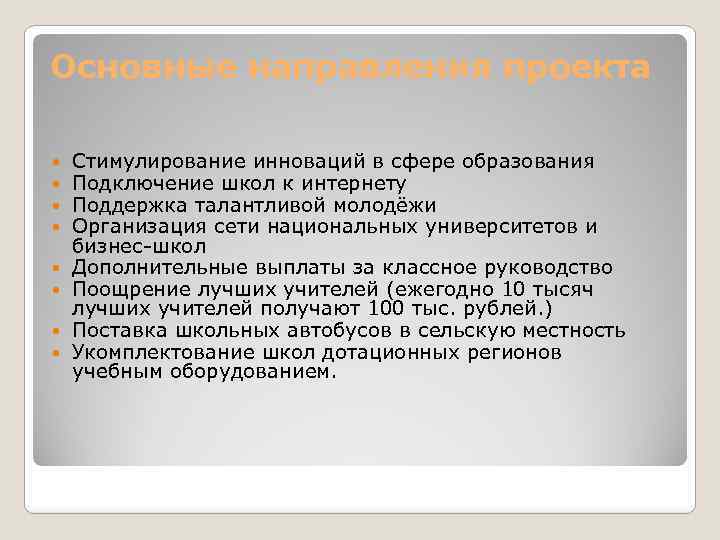 Основные направления проекта

- Стимулирование инноваций в сфере образования
- Подключение школ к интернету
- Поддержка талантливой молодёжи
- Организация сети национальных университетов и бизнес-школ
- Дополнительные выплаты за классное руководство
- Поощрение лучших учителей (ежегодно 10 тысяч лучших учителей получают 100 тыс. рублей.)
- Поставка школьных автобусов в сельскую местность
- Укомплектование школ дотационных регионов учебным оборудованием.